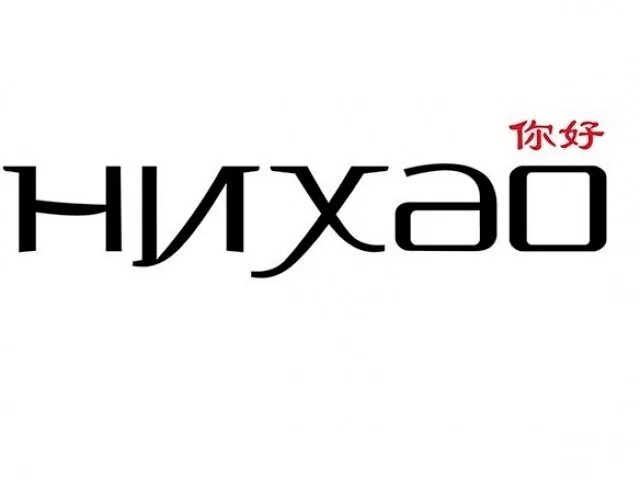 你好
НИХАО